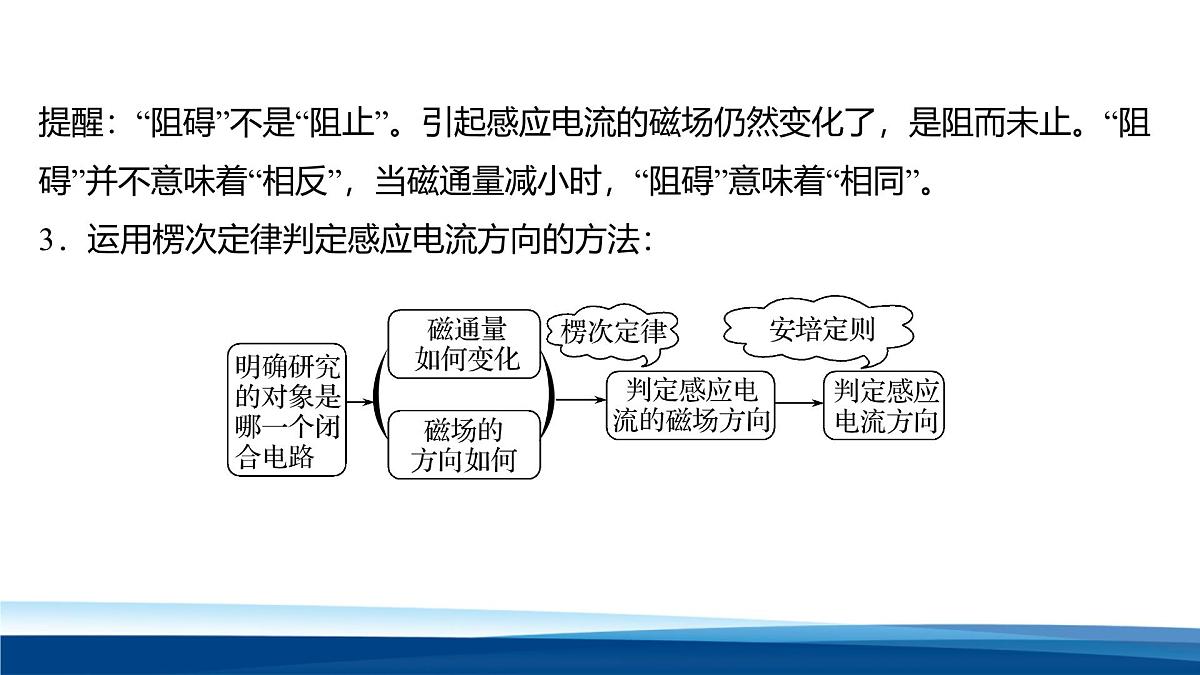 提醒：“阻碍”不是“阻止”。引起感应电流的磁场仍然变化了，是阻而未止。“阻碍”并不意味着“相反”，当磁通量减小时，“阻碍”意味着“相同”。

3．运用楞次定律判定感应电流方向的方法：

明确研究的对象是哪一个闭合电路

磁通量如何变化

磁场的方向如何

楞次定律

判定感应电流的磁场方向

安培定则

判定感应电流方向